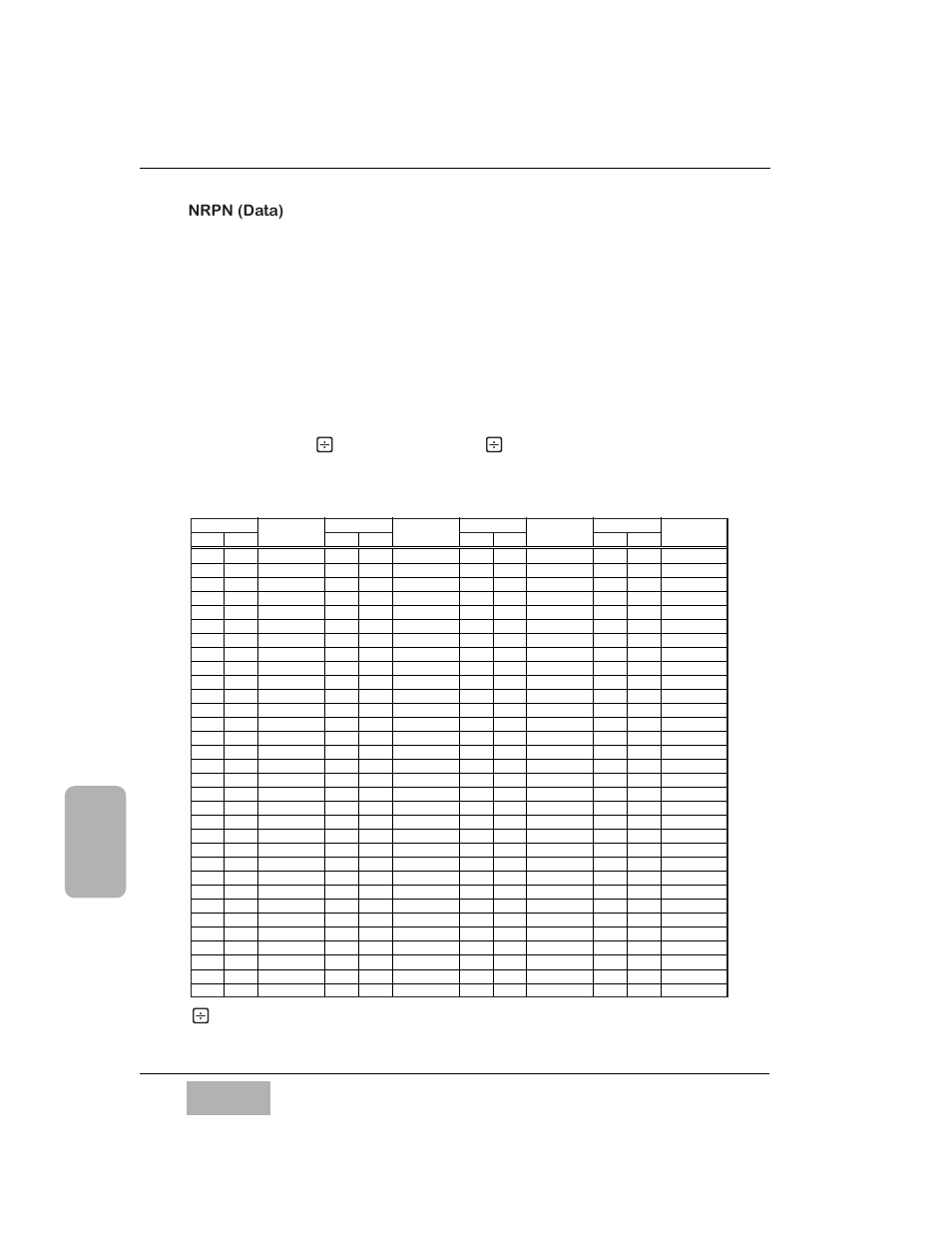 NRPN (Data)

÷ ÷

÷